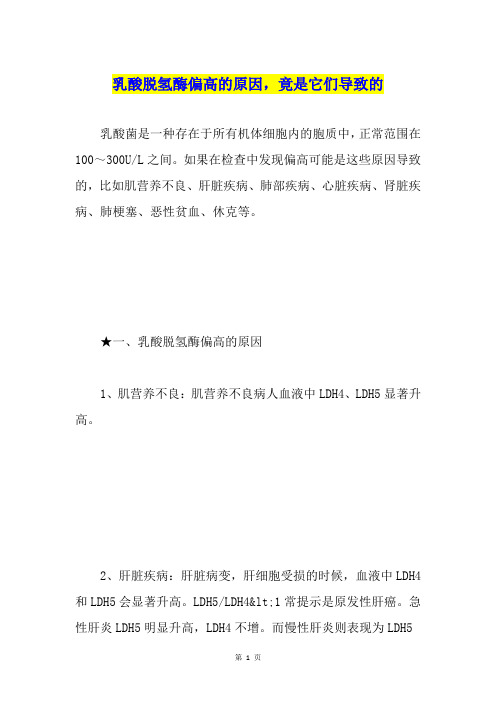 乳酸脱氢酶偏高的原因，竟是它们导致的

乳酸菌是一种存在于所有机体细胞内的胞质中，正常范围在100～300U/L之间。如果在检查中发现偏高可能是这些原因导致的，比如肌营养不良、肝脏疾病、肺部疾病、心脏疾病、肾脏疾病、肺梗塞、恶性贫血、休克等。

★一、乳酸脱氢酶偏高的原因

1、肌营养不良：肌营养不良病人血液中LDH4、LDH5显著升高。

2、肝脏疾病：肝脏病变，肝细胞受损的时候，血液中LDH4和LDH5会显著升高。LDH5/LDH4&lt;1常提示是原发性肝癌。急性肝炎LDH5明显升高，LDH4不增。而慢性肝炎则表现为LDH5

第 1 页